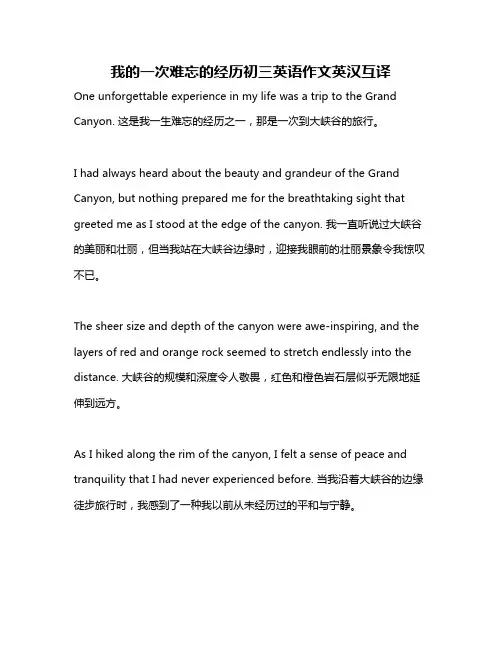 我的一次难忘的经历初三英语作文英汉互译

One unforgettable experience in my life was a trip to the Grand Canyon. 这是我一生难忘的经历之一，那是一次到大峡谷的旅行。

I had always heard about the beauty and grandeur of the Grand Canyon, but nothing prepared me for the breathtaking sight that greeted me as I stood at the edge of the canyon. 我一直听说过大峡谷的美丽和壮丽，但当我站在大峡谷边缘时，迎接我眼前的壮丽景象令我惊叹不已。

The sheer size and depth of the canyon were awe-inspiring, and the layers of red and orange rock seemed to stretch endlessly into the distance. 大峡谷的规模和深度令人敬畏，红色和橙色岩石层似乎无限地延伸到远方。

As I hiked along the rim of the canyon, I felt a sense of peace and tranquility that I had never experienced before. 当我沿着大峡谷的边缘徒步旅行时，我感到了一种我以前从未经历过的平和与宁静。